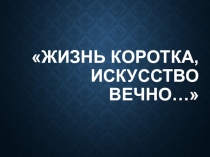 «ЖИЗНЬ КОРОТКА, ИСКУССТВО ВЕЧНО…»